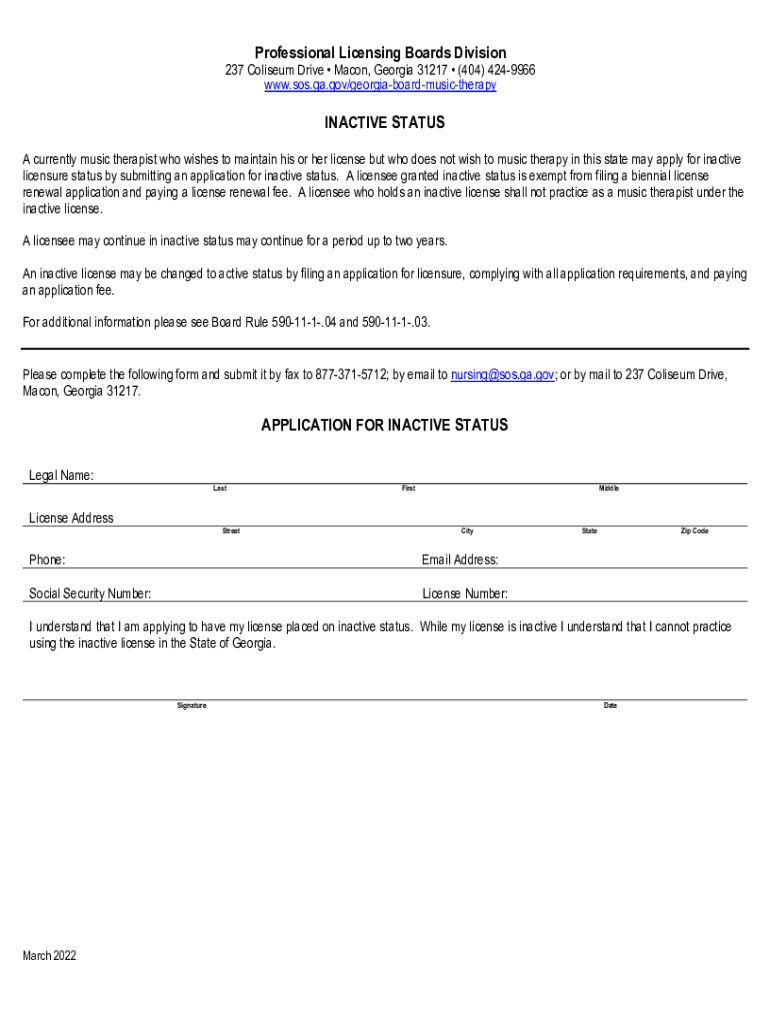 Professional Licensing Boards Division
237 Coliseum Drive • Macon, Georgia 31217 • (404) 424-9966
www.sos.ga.gov/georgia-board-music-therapy

INACTIVE STATUS

A currently music therapist who wishes to maintain his or her license but who does not wish to music therapy in this state may apply for inactive licensure status by submitting an application for inactive status. A licensee granted inactive status is exempt from filing a biennial license renewal application and paying a license renewal fee. A licensee who holds an inactive license shall not practice as a music therapist under the inactive license.

A licensee may continue in inactive status may continue for a period up to two years.

An inactive license may be changed to active status by filing an application for licensure, complying with all application requirements, and paying an application fee.

For additional information please see Board Rule 590-11-1-.04 and 590-11-1-.03.

Please complete the following form and submit it by fax to 877-371-5712; by email to nursing@sos.ga.gov; or by mail to 237 Coliseum Drive, Macon, Georgia 31217.

APPLICATION FOR INACTIVE STATUS

Legal Name:
Last First Middle

License Address
Street City State Zip Code

Phone: Email Address:

Social Security Number: License Number:

I understand that I am applying to have my license placed on inactive status. While my license is inactive I understand that I cannot practice using the inactive license in the State of Georgia.

Signature Date

March 2022